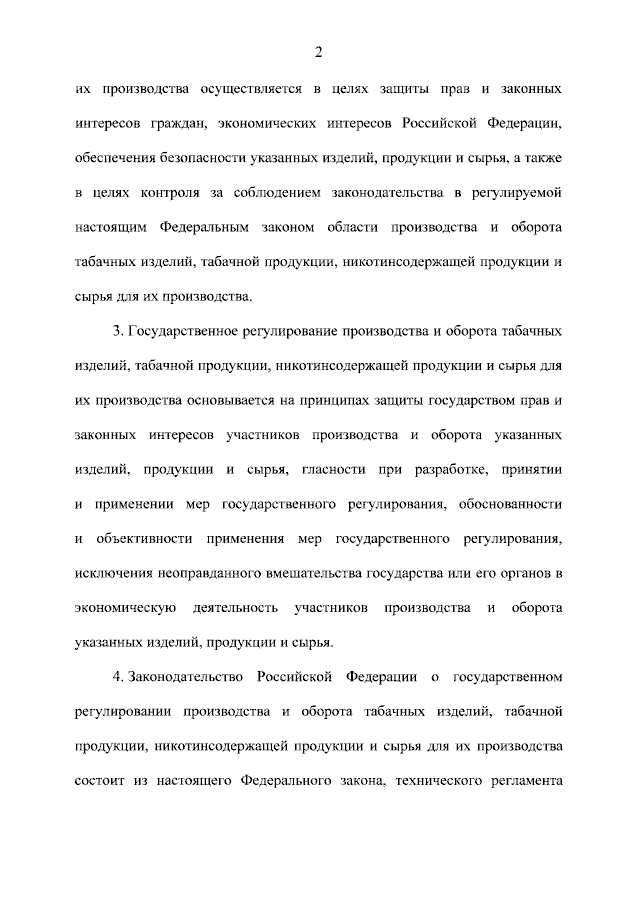 2

их производства осуществляется в целях защиты прав и законных интересов граждан, экономических интересов Российской Федерации, обеспечения безопасности указанных изделий, продукции и сырья, а также в целях контроля за соблюдением законодательства в регулируемой настоящим Федеральным законом области производства и оборота табачных изделий, табачной продукции, никотинсодержащей продукции и сырья для их производства.

3. Государственное регулирование производства и оборота табачных изделий, табачной продукции, никотинсодержащей продукции и сырья для их производства основывается на принципах защиты государством прав и законных интересов участников производства и оборота указанных изделий, продукции и сырья, гласности при разработке, принятии и применении мер государственного регулирования, обоснованности и объективности применения мер государственного регулирования, исключения неоправданного вмешательства государства или его органов в экономическую деятельность участников производства и оборота указанных изделий, продукции и сырья.

4. Законодательство Российской Федерации о государственном регулировании производства и оборота табачных изделий, табачной продукции, никотинсодержащей продукции и сырья для их производства состоит из настоящего Федерального закона, технического регламента